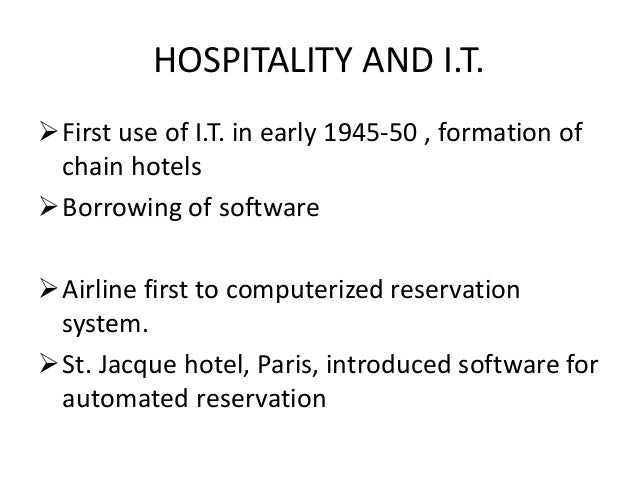 HOSPITALITY AND I.T.

➢ First use of I.T. in early 1945-50 , formation of chain hotels
➢ Borrowing of software

➢ Airline first to computerized reservation system.
➢ St. Jacque hotel, Paris, introduced software for automated reservation